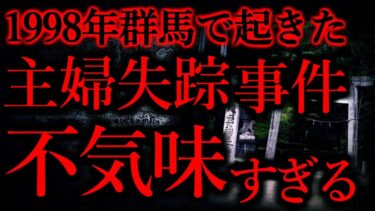 1998年群馬で起きた
主婦失踪事件
不気味すぎる